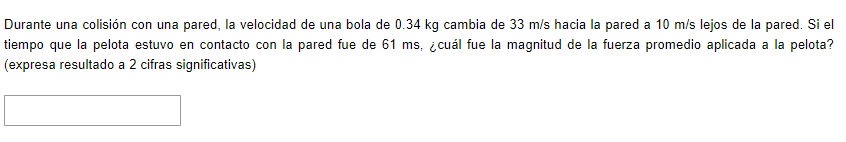 Durante una colisión con una pared, la velocidad de una bola de 0.34 kg cambia de 33 m/s hacia la pared a 10 m/s lejos de la pared. Si el tiempo que la pelota estuvo en contacto con la pared fue de 61 ms, ¿cuál fue la magnitud de la fuerza promedio aplicada a la pelota? (expresa resultado a 2 cifras significativas)